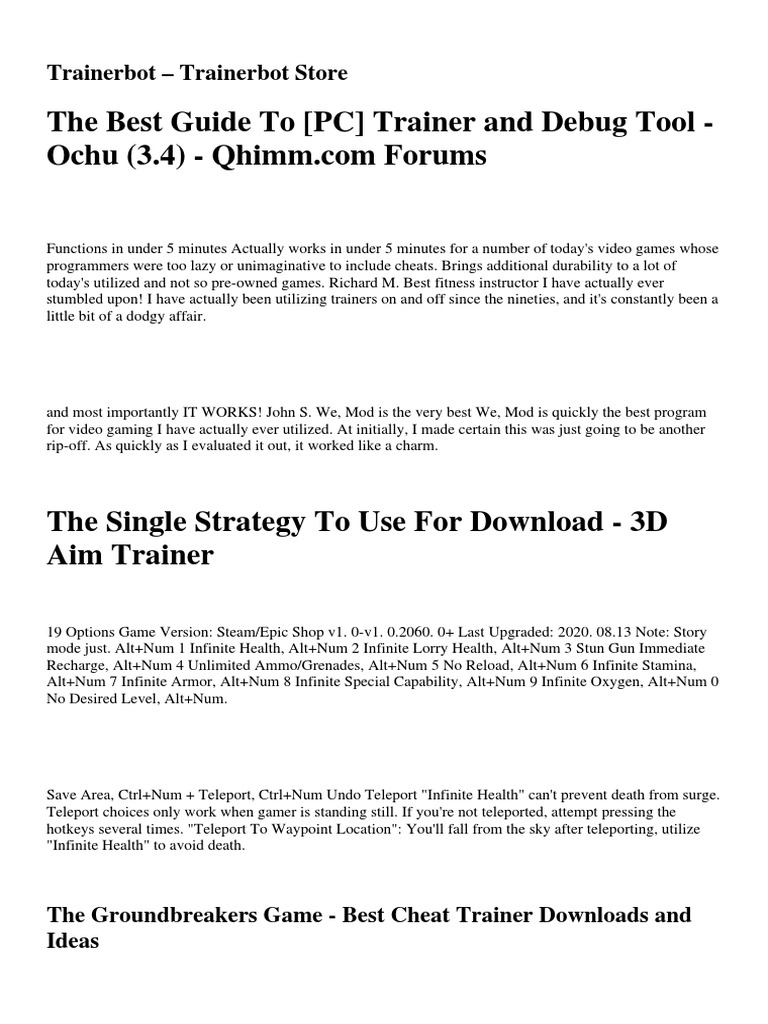 Trainerbot – Trainerbot Store

The Best Guide To [PC] Trainer and Debug Tool - Ochu (3.4) - Qhimm.com Forums

Functions in under 5 minutes Actually works in under 5 minutes for a number of today's video games whose programmers were too lazy or unimaginative to include cheats. Brings additional durability to a lot of today's utilized and not so pre-owned games. Richard M. Best fitness instructor I have actually ever stumbled upon! I have actually been utilizing trainers on and off since the nineties, and it's constantly been a little bit of a dodgy affair.

and most importantly IT WORKS! John S. We, Mod is the very best We, Mod is quickly the best program for video gaming I have actually ever utilized. At initially, I made certain this was just going to be another rip-off. As quickly as I evaluated it out, it worked like a charm.

The Single Strategy To Use For Download - 3D Aim Trainer

19 Options Game Version: Steam/Epic Shop v1. 0-v1. 0.2060. 0+ Last Upgraded: 2020. 08.13 Note: Story mode just. Alt+Num 1 Infinite Health, Alt+Num 2 Infinite Lorry Health, Alt+Num 3 Stun Gun Immediate Recharge, Alt+Num 4 Unlimited Ammo/Grenades, Alt+Num 5 No Reload, Alt+Num 6 Infinite Stamina, Alt+Num 7 Infinite Armor, Alt+Num 8 Infinite Special Capability, Alt+Num 9 Infinite Oxygen, Alt+Num 0 No Desired Level, Alt+Num.

Save Area, Ctrl+Num + Teleport, Ctrl+Num Undo Teleport "Infinite Health" can't prevent death from surge. Teleport choices only work when gamer is standing still. If you're not teleported, attempt pressing the hotkeys several times. "Teleport To Waypoint Location": You'll fall from the sky after teleporting, utilize "Infinite Health" to avoid death.

The Groundbreakers Game - Best Cheat Trainer Downloads and Ideas